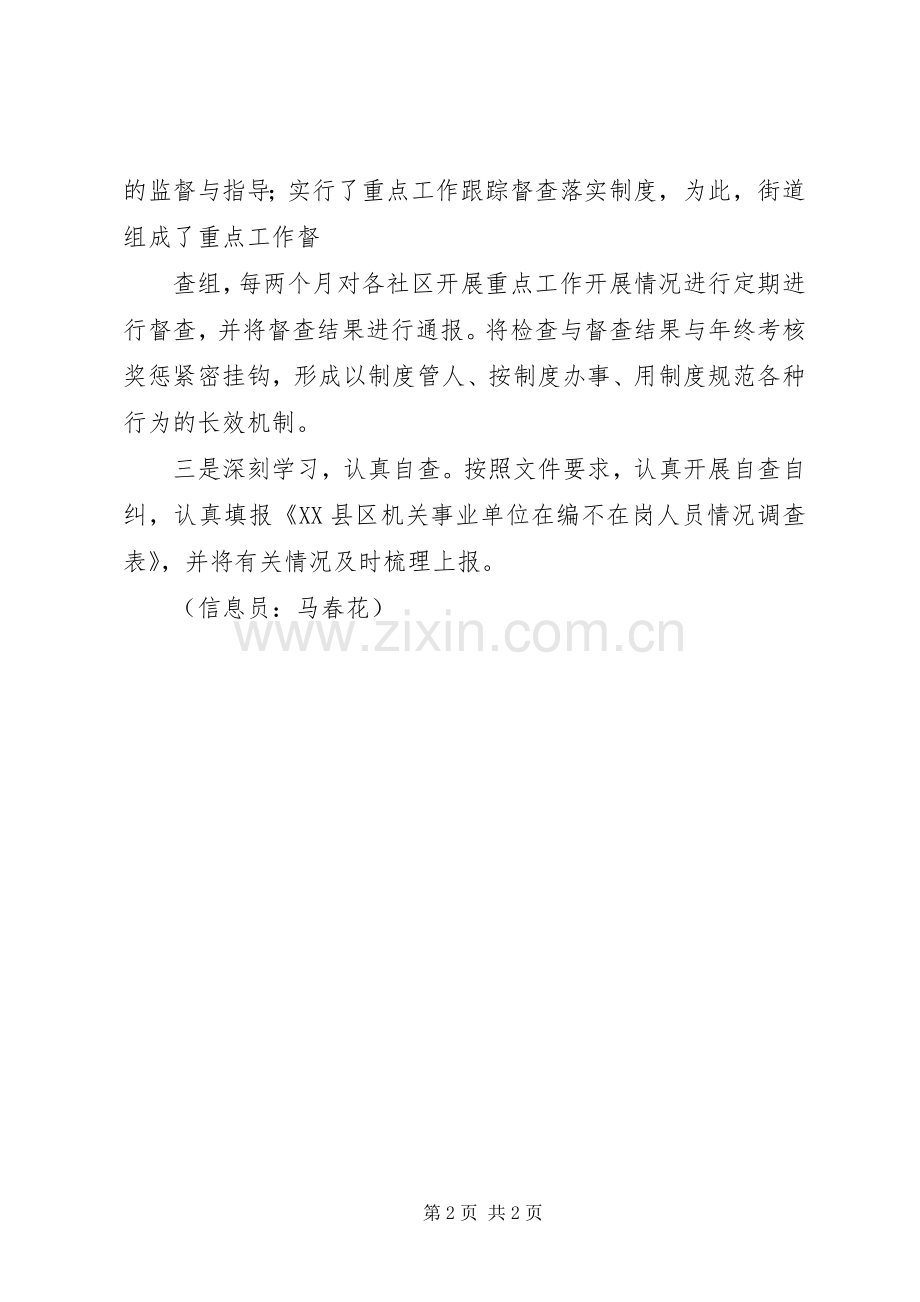 的监督与指导;实行了重点工作跟踪督查落实制度，为此，街道组成了重点工作督

查组，每两个月对各社区开展重点工作开展情况进行定期进行督查，并将督查结果进行通报。将检查与督查结果与年终考核奖惩紧密挂钩，形成以制度管人、按制度办事、用制度规范各种行为的长效机制。

三是深刻学习，认真自查。按照文件要求，认真开展自查自纠，认真填报《XX县区机关事业单位在编不在岗人员情况调查表》，并将有关情况及时梳理上报。

（信息员：马春花）

第2页 共2页

www.zixin.com.cn